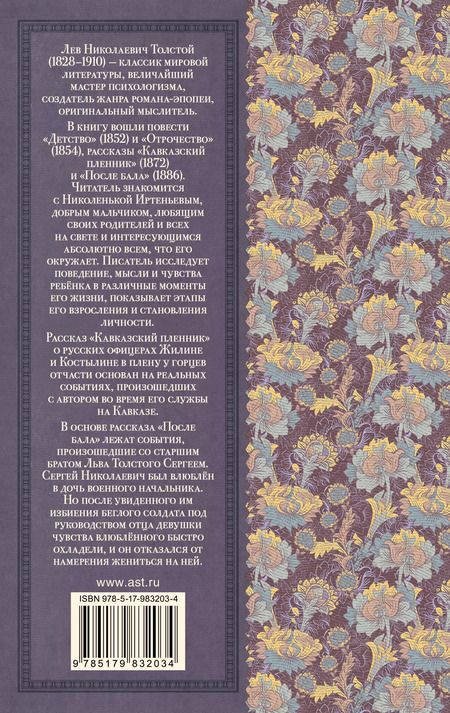 Лев Николаевич Толстой (1828–1910) — классик мировой литературы, величайший мастер психологизма, создатель жанра романа-эпопеи, оригинальный мыслитель.

В книгу вошли повести «Детство» (1852) и «Отрочество» (1854), рассказы «Кавказский пленник» (1872) и «После бала» (1886). Читатель знакомится с Николенькой Иртеньевым, добрым мальчиком, любящим своих родителей и всех на свете и интересующимся абсолютно всем, что его окружает. Писатель исследует поведение, мысли и чувства ребёнка в различные моменты его жизни, показывает этапы его взросления и становления личности.

Рассказ «Кавказский пленник» о русских офицерах Жилине и Костылине в плену у горцев отчасти основан на реальных событиях, произошедших с автором во время его службы на Кавказе.

В основе рассказа «После бала» лежат события, произошедшие со старшим братом Льва Толстого Сергеем. Сергей Николаевич был влюблён в дочь военного начальника. Но после увиденного им избиения беглого солдата под руководством отца девушки чувства влюблённого быстро охладели, и он отказался от намерения жениться на ней.

www.ast.ru

ISBN 978-5-17-983203-4

9 785179 832034